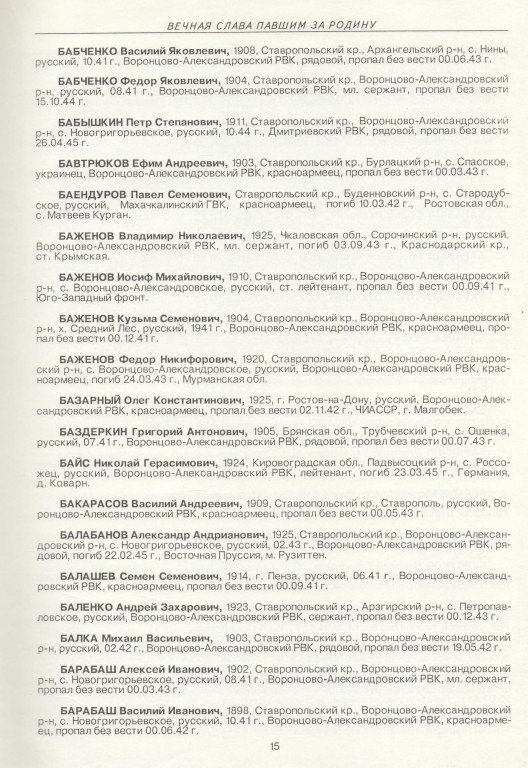 ВЕЧНАЯ СЛАВА ПАВШИМ ЗА РОДИНУ

БАБЧЕНКО Василий Яковлевич, 1908, Ставропольский кр., Архангельский р-н, с. Нины, русский, 10.41 г., Воронцово-Александровский РВК, рядовой, пропал без вести 00.06.43 г.

БАБЧЕНКО Федор Яковлевич, 1904, Ставропольский кр., Воронцово-Александровский р-н, русский, 08.41 г., Воронцово-Александровский РВК, мл. сержант, пропал без вести 15.10.44 г.

БАБЫШКИН Петр Степанович, 1911, Ставропольский кр., Воронцово-Александровский р-н, с. Новогригорьевское, русский, 10.44 г., Дмитриевский РВК, рядовой, пропал без вести 26.04.45 г.

БАВТРЮКОВ Ефим Андреевич, 1903, Ставропольский кр., Бурлацкий р-н, с. Спасское, украинец, Воронцово-Александровский РВК, красноармеец, пропал без вести 00.03.43 г.

БАЕНДУРОВ Павел Семенович, Ставропольский кр., Буденновский р-н, с. Стародубское, русский, Махачкалинский ГВК, красноармеец, погиб 10.03.42 г., Ростовская обл., с. Матвеев Курган.

БАЖЕНОВ Владимир Николаевич, 1925, Чкаловская обл., Сорочинский р-н, русский, Воронцово-Александровский РВК, мл. сержант, погиб 03.09.43 г., Краснодарский кр., ст. Крымская.

БАЖЕНОВ Иосиф Михайлович, 1910, Ставропольский кр., Воронцово-Александровский р-н, с. Воронцово-Александровское, русский, ст. лейтенант, пропал без вести 00.09.41 г., Юго-Западный фронт.

БАЖЕНОВ Кузьма Семенович, 1904, Ставропольский кр., Воронцово-Александровский р-н, х. Средний Лес, русский, 1941 г., Воронцово-Александровский РВК, красноармеец, пропал без вести 00.12.41 г.

БАЖЕНОВ Федор Никифорович, 1920, Ставропольский кр., Воронцово-Александровский р-н, с. Воронцово-Александровское, русский, Воронцово-Александровский РВК, красноармеец, погиб 24.03.43 г., Мурманская обл.

БАЗАРНЫЙ Олег Константинович, 1925, г. Ростов-на-Дону, русский, Воронцово-Александровский РВК, красноармеец, пропал без вести 02.11.42 г., ЧИАССР, г. Малгобек.

БАЗДЕРКИН Григорий Антонович, 1905, Брянская обл., Трубчевский р-н, с. Ошенка, русский, 07.41 г., Воронцово-Александровский РВК, рядовой, пропал без вести 00.07.43 г.

БАЙС Николай Герасимович, 1924, Кировоградская обл., Падвысоцкий р-н, с. Россожец, русский, Воронцово-Александровский РВК, лейтенант, погиб 23.03.45 г., Германия, д. Коварн.

БАКАРАСОВ Василий Андреевич, 1909, Ставропольский кр., Ставрополь, русский, Воронцово-Александровский РВК, красноармеец, пропал без вести 00.05.43 г.

БАЛАБАНОВ Александр Андрианович, 1925, Ставропольский кр., Воронцово-Александровский р-н, с. Новогригорьевское, русский, 02.43 г., Воронцово-Александровский РВК, рядовой, погиб 22.02.45 г., Восточная Пруссия, м. Рузиттен.

БАЛАШЕВ Семен Семенович, 1914, г. Пенза, русский, 06.41 г., Воронцово-Александровский РВК, красноармеец, пропал без вести 00.09.41 г.

БАЛЕНКО Андрей Захарович, 1923, Ставропольский кр., Арзгирский р-н, с. Петропавловское, русский, Воронцово-Александровский РВК, сержант, пропал без вести 00.12.43 г.

БАЛКА Михаил Васильевич, 1903, Ставропольский кр., Воронцово-Александровский р-н, русский, 02.42 г., Воронцово-Александровский РВК, рядовой, пропал без вести 19.05.42 г.

БАРАБАШ Алексей Иванович, 1902, Ставропольский кр., Воронцово-Александровский р-н, с. Новогригорьевское, русский, 08.41 г., Воронцово-Александровский РВК, мл. сержант, пропал без вести 00.03.43 г.

БАРАБАШ Василий Иванович, 1898, Ставропольский кр., Воронцово-Александровский р-н, с. Новогригорьевское, русский, 10.41 г., Воронцово-Александровский РВК, красноармеец, пропал без вести 00.06.42 г.

15